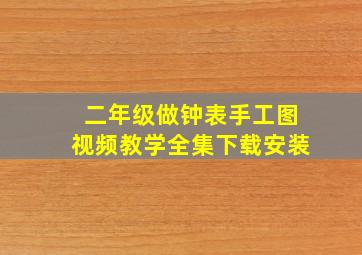 二年级做钟表手工图
视频教学全集下载安装